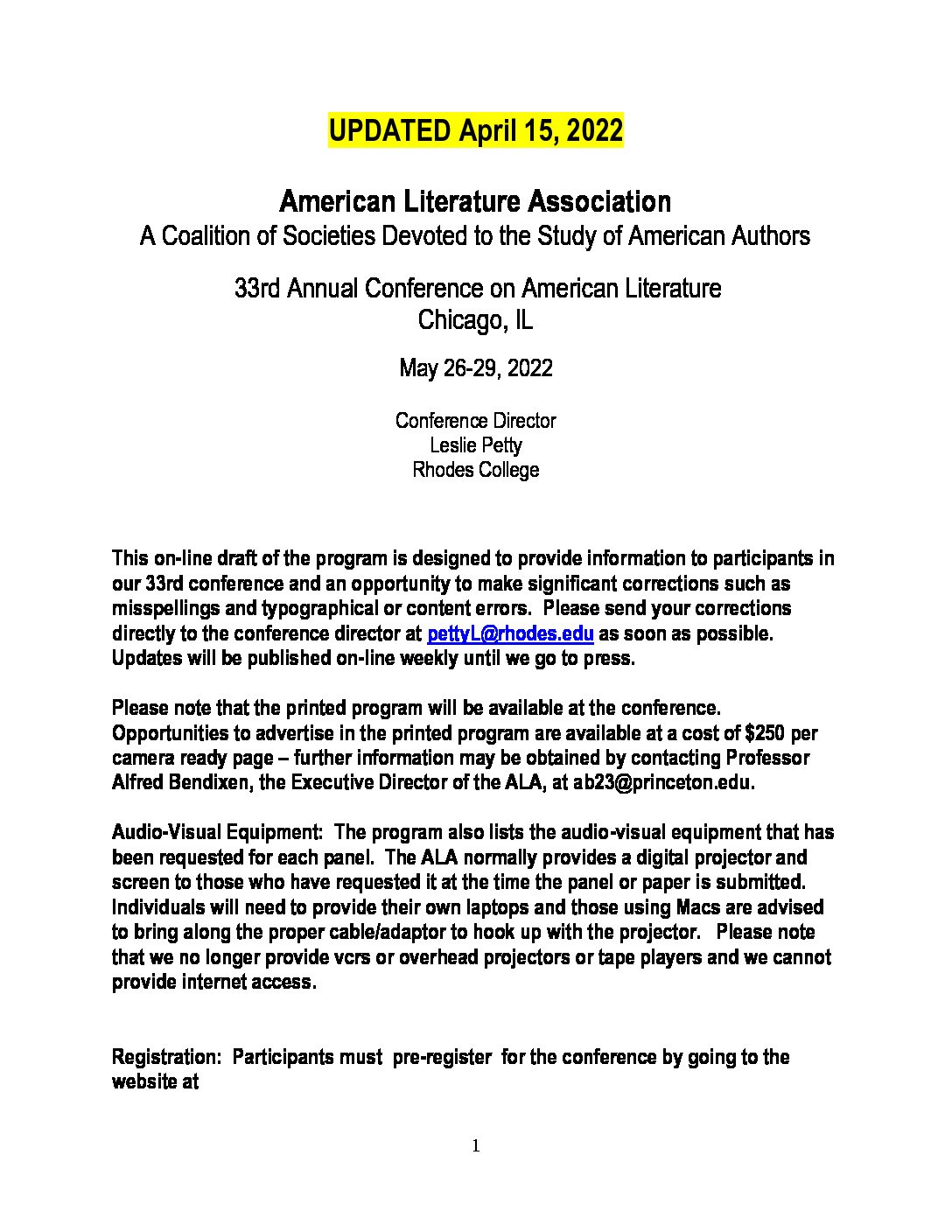 UPDATED April 15, 2022

American Literature Association
A Coalition of Societies Devoted to the Study of American Authors

33rd Annual Conference on American Literature
Chicago, IL

May 26-29, 2022

Conference Director
Leslie Petty
Rhodes College

This on-line draft of the program is designed to provide information to participants in our 33rd conference and an opportunity to make significant corrections such as misspellings and typographical or content errors. Please send your corrections directly to the conference director at pettyL@rhodes.edu as soon as possible. Updates will be published on-line weekly until we go to press.

Please note that the printed program will be available at the conference. Opportunities to advertise in the printed program are available at a cost of $250 per camera ready page – further information may be obtained by contacting Professor Alfred Bendixen, the Executive Director of the ALA, at ab23@princeton.edu.

Audio-Visual Equipment: The program also lists the audio-visual equipment that has been requested for each panel. The ALA normally provides a digital projector and screen to those who have requested it at the time the panel or paper is submitted. Individuals will need to provide their own laptops and those using Macs are advised to bring along the proper cable/adaptor to hook up with the projector. Please note that we no longer provide vcrs or overhead projectors or tape players and we cannot provide internet access.

Registration: Participants must pre-register for the conference by going to the website at

1